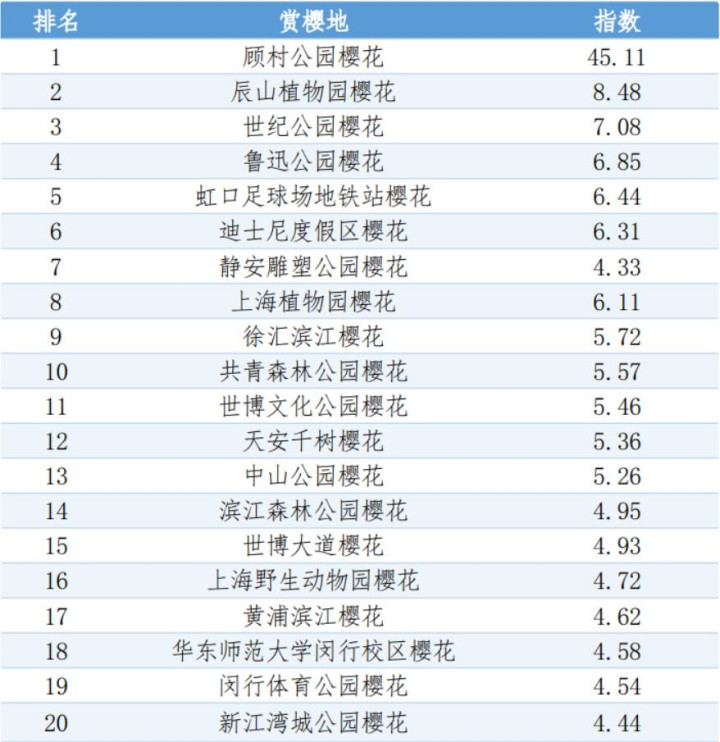 | 排名 | 赏樱地 | 指数 |
|---|---|---|
| 1 | 顾村公园樱花 | 45.11 |
| 2 | 辰山植物园樱花 | 8.48 |
| 3 | 世纪公园樱花 | 7.08 |
| 4 | 鲁迅公园樱花 | 6.85 |
| 5 | 虹口足球场地铁站樱花 | 6.44 |
| 6 | 迪士尼度假区樱花 | 6.31 |
| 7 | 静安雕塑公园樱花 | 4.33 |
| 8 | 上海植物园樱花 | 6.11 |
| 9 | 徐汇滨江樱花 | 5.72 |
| 10 | 共青森林公园樱花 | 5.57 |
| 11 | 世博文化公园樱花 | 5.46 |
| 12 | 天安千树樱花 | 5.36 |
| 13 | 中山公园樱花 | 5.26 |
| 14 | 滨江森林公园樱花 | 4.95 |
| 15 | 世博大道樱花 | 4.93 |
| 16 | 上海野生动物园樱花 | 4.72 |
| 17 | 黄浦滨江樱花 | 4.62 |
| 18 | 华东师范大学闵行校区樱花 | 4.58 |
| 19 | 闵行体育公园樱花 | 4.54 |
| 20 | 新江湾城公园樱花 | 4.44 |